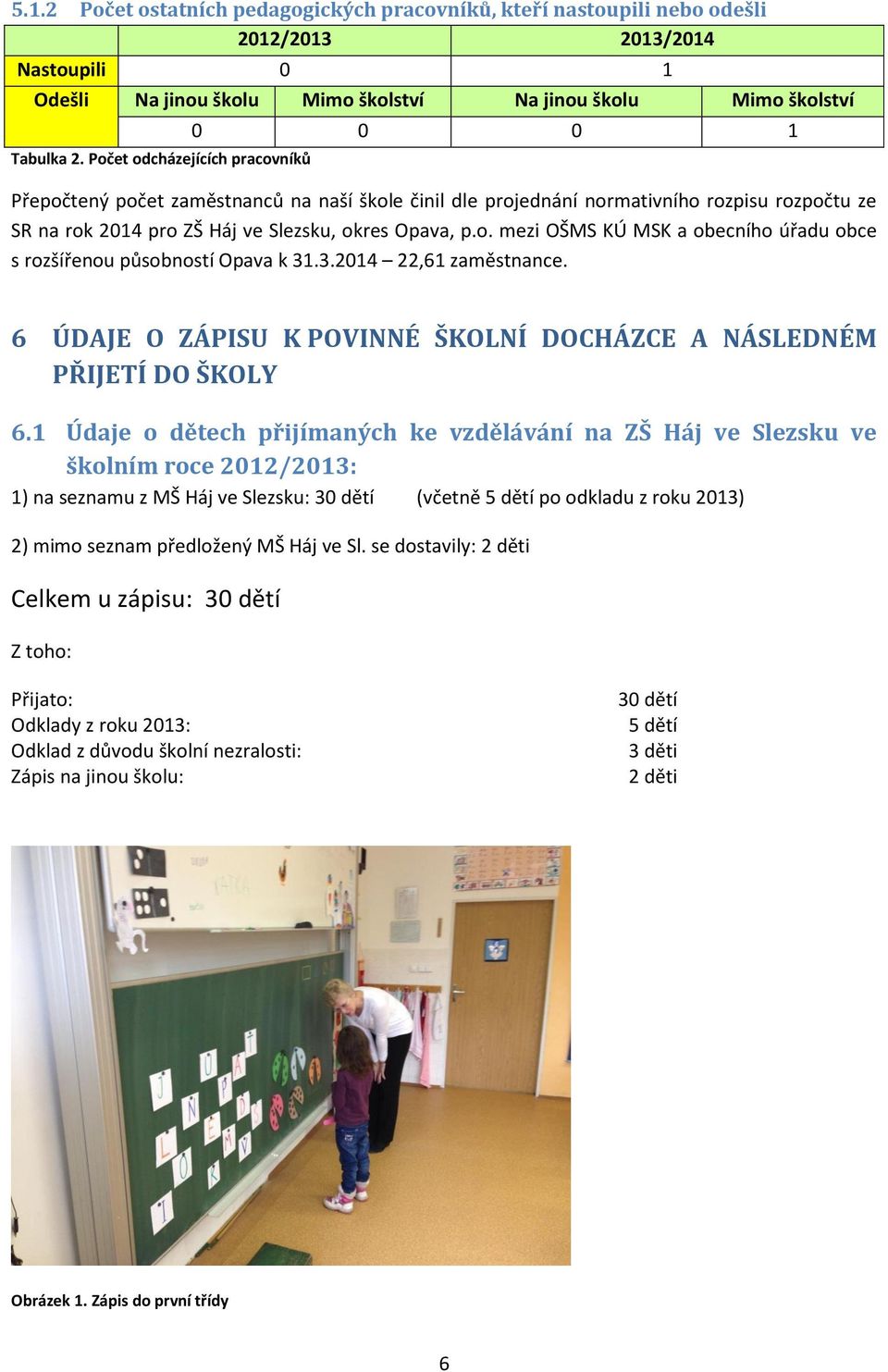 5.1.2 Počet ostatních pedagogických pracovníků, kteří nastoupili nebo odešli

| | 2012/2013 | | 2013/2014 | |
|---|---|---|---|---|
| Nastoupili | 0 | | 1 | |
| Odešli | Na jinou školu | Mimo školství | Na jinou školu | Mimo školství |
| | 0 | 0 | 0 | 1 |

Tabulka 2. Počet odcházejících pracovníků

Přepočtený počet zaměstnanců na naší škole činil dle projednání normativního rozpisu rozpočtu ze SR na rok 2014 pro ZŠ Háj ve Slezsku, okres Opava, p.o. mezi OŠMS KÚ MSK a obecního úřadu obce s rozšířenou působností Opava k 31.3.2014 – 22,61 zaměstnance.

6 ÚDAJE O ZÁPISU K POVINNÉ ŠKOLNÍ DOCHÁZCE A NÁSLEDNÉM PŘIJETÍ DO ŠKOLY

6.1 Údaje o dětech přijímaných ke vzdělávání na ZŠ Háj ve Slezsku ve školním roce 2012/2013:

1) na seznamu z MŠ Háj ve Slezsku: 30 dětí (včetně 5 dětí po odkladu z roku 2013)

2) mimo seznam předložený MŠ Háj ve Sl. se dostavily: 2 děti

Celkem u zápisu: 30 dětí

Z toho:

Přijato: 30 dětí
Odklady z roku 2013: 5 dětí
Odklad z důvodu školní nezralosti: 3 děti
Zápis na jinou školu: 2 děti

Obrázek 1. Zápis do první třídy

6